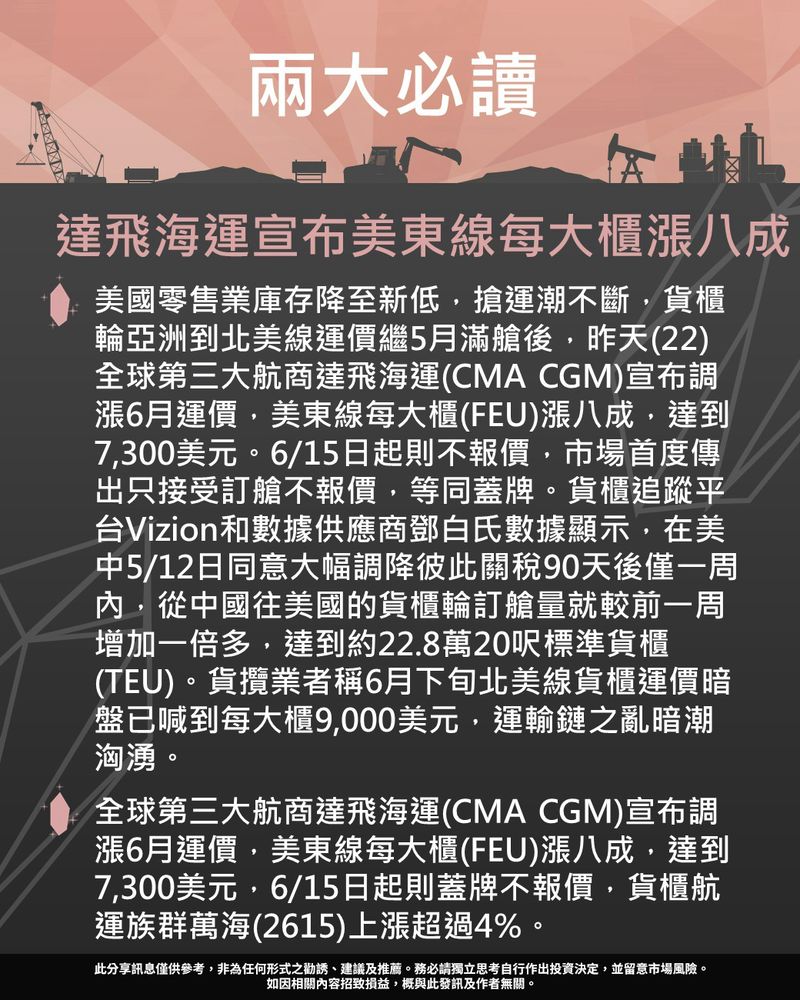 兩大必讀

達飛海運宣布美東線每大櫃漲八成

美國零售業庫存降至新低，搶運潮不斷，貨櫃輪亞洲到北美線運價繼5月滿艙後，昨天(22)全球第三大航商達飛海運(CMA CGM)宣布調漲6月運價，美東線每大櫃(FEU)漲八成，達到7,300美元。6/15日起則不報價，市場首度傳出只接受訂艙不報價，等同蓋牌。貨櫃追蹤平台Vizion和數據供應商鄧白氏數據顯示，在美中5/12日同意大幅調降彼此關稅90天後僅一周內，從中國往美國的貨櫃輪訂艙量就較前一周增加一倍多，達到約22.8萬20呎標準貨櫃(TEU)。貨攬業者稱6月下旬北美線貨櫃運價暗盤已喊到每大櫃9,000美元，運輸鏈之亂暗潮洶湧。

全球第三大航商達飛海運(CMA CGM)宣布調漲6月運價，美東線每大櫃(FEU)漲八成，達到7,300美元，6/15日起則蓋牌不報價，貨櫃航運族群萬海(2615)上漲超過4%。

此分享訊息僅供參考，非為任何形式之勸誘、建議及推薦。務必請獨立思考自行作出投資決定，並留意市場風險。
如因相關內容招致損益，概與此發訊及作者無關。